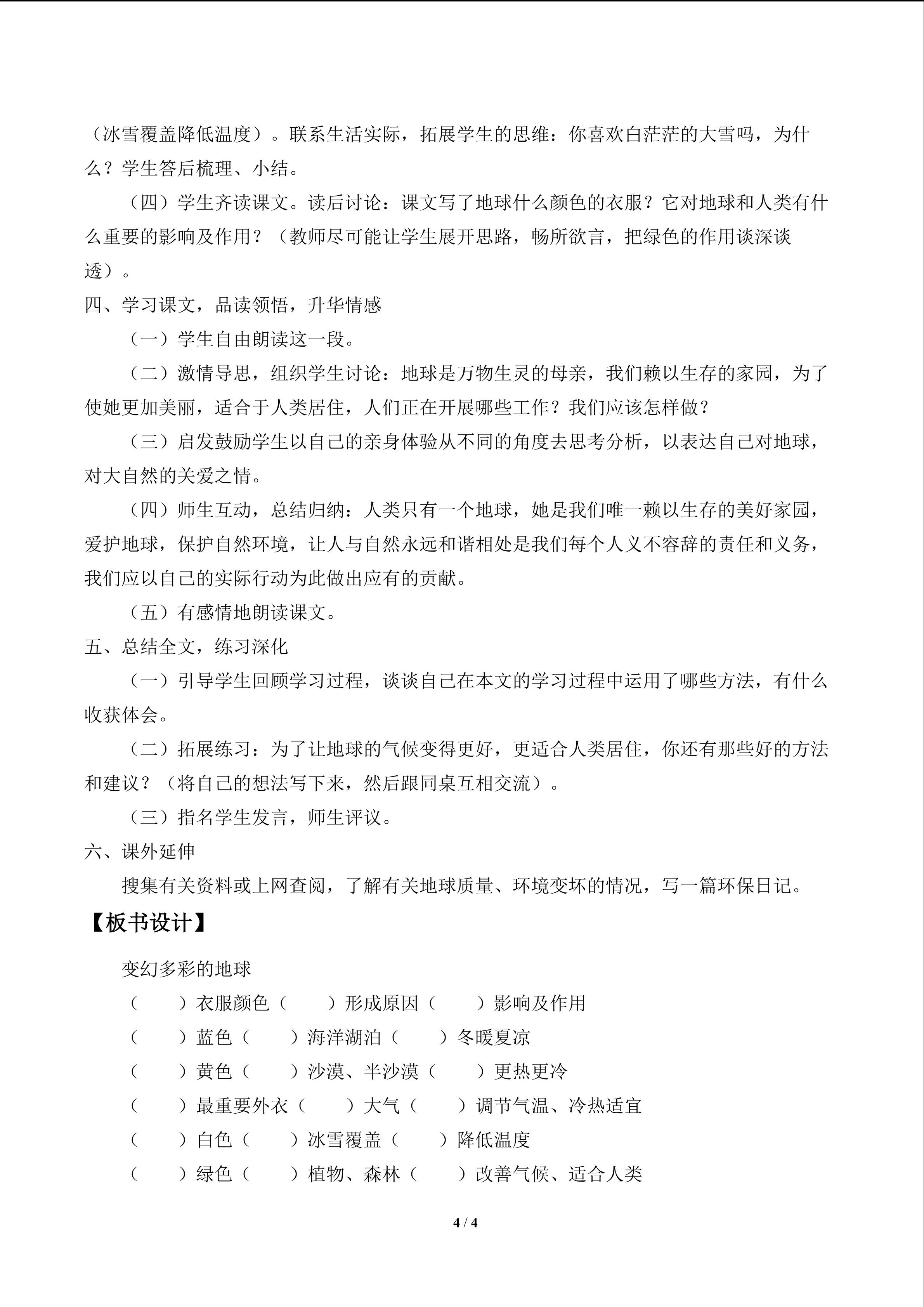 （冰雪覆盖降低温度）。联系生活实际，拓展学生的思维：你喜欢白茫茫的大雪吗，为什么？学生答后梳理、小结。

（四）学生齐读课文。读后讨论：课文写了地球什么颜色的衣服？它对地球和人类有什么重要的影响及作用？（教师尽可能让学生展开思路，畅所欲言，把绿色的作用谈深谈透）。

四、学习课文，品读领悟，升华情感

（一）学生自由朗读这一段。

（二）激情导思，组织学生讨论：地球是万物生灵的母亲，我们赖以生存的家园，为了使她更加美丽，适合于人类居住，人们正在开展哪些工作？我们应该怎样做？

（三）启发鼓励学生以自己的亲身体验从不同的角度去思考分析，以表达自己对地球，对大自然的关爱之情。

（四）师生互动，总结归纳：人类只有一个地球，她是我们唯一赖以生存的美好家园，爱护地球，保护自然环境，让人与自然永远和谐相处是我们每个人义不容辞的责任和义务，我们应以自己的实际行动为此做出应有的贡献。

（五）有感情地朗读课文。

五、总结全文，练习深化

（一）引导学生回顾学习过程，谈谈自己在本文的学习过程中运用了哪些方法，有什么收获体会。

（二）拓展练习：为了让地球的气候变得更好，更适合人类居住，你还有那些好的方法和建议？（将自己的想法写下来，然后跟同桌互相交流）。

（三）指名学生发言，师生评议。

六、课外延伸

搜集有关资料或上网查阅，了解有关地球质量、环境变坏的情况，写一篇环保日记。

【板书设计】

变幻多彩的地球

（ ）衣服颜色（ ）形成原因（ ）影响及作用

（ ）蓝色（ ）海洋湖泊（ ）冬暖夏凉

（ ）黄色（ ）沙漠、半沙漠（ ）更热更冷

（ ）最重要外衣（ ）大气（ ）调节气温、冷热适宜

（ ）白色（ ）冰雪覆盖（ ）降低温度

（ ）绿色（ ）植物、森林（ ）改善气候、适合人类

4 / 4